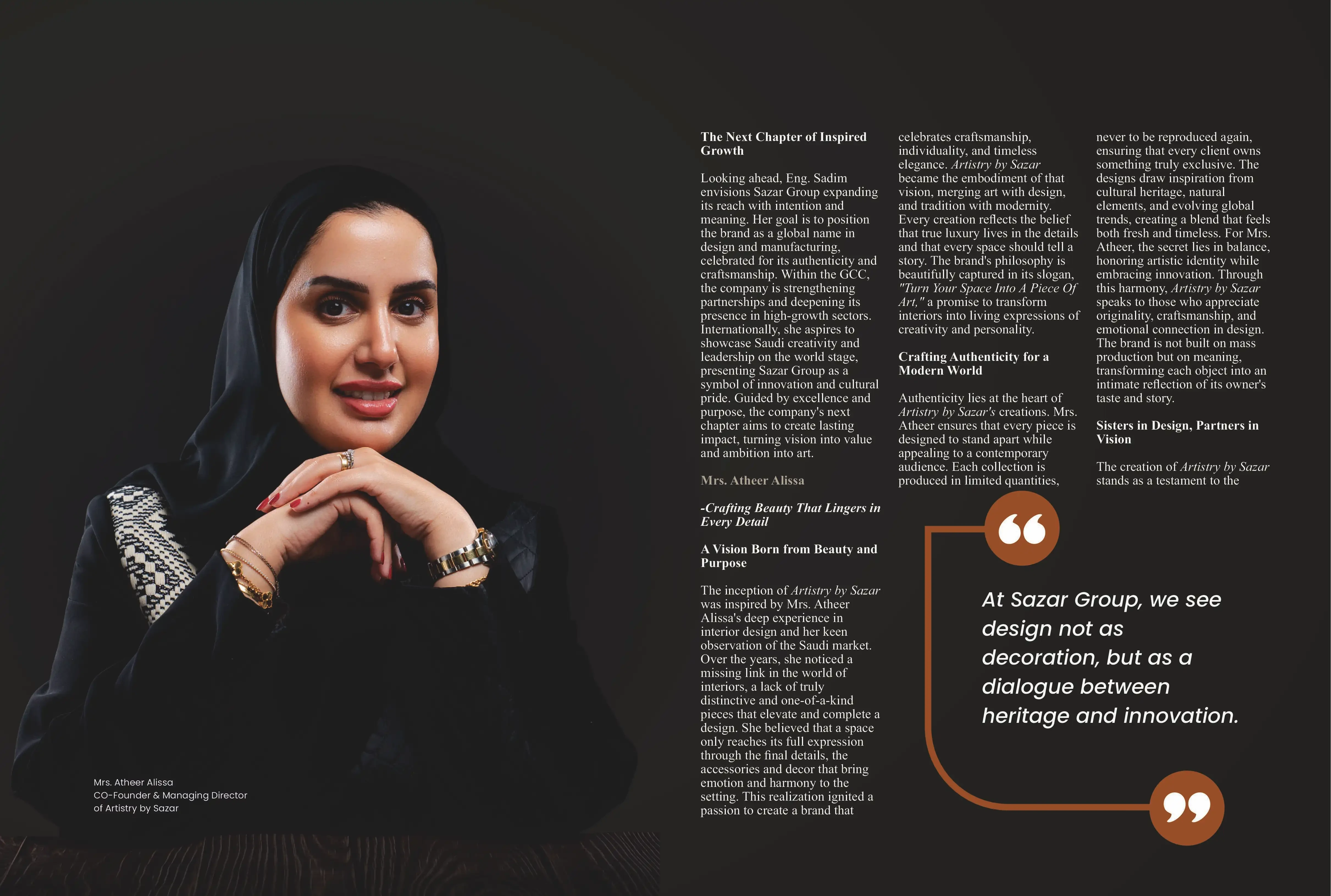 Mrs. Atheer Alissa
CO-Founder & Managing Director
of Artistry by Sazar

The Next Chapter of Inspired Growth

Looking ahead, Eng. Sadim envisions Sazar Group expanding its reach with intention and meaning. Her goal is to position the brand as a global name in design and manufacturing, celebrated for its authenticity and craftsmanship. Within the GCC, the company is strengthening partnerships and deepening its presence in high-growth sectors. Internationally, she aspires to showcase Saudi creativity and leadership on the world stage, presenting Sazar Group as a symbol of innovation and cultural pride. Guided by excellence and purpose, the company's next chapter aims to create lasting impact, turning vision into value and ambition into art.

Mrs. Atheer Alissa

-Crafting Beauty That Lingers in Every Detail

A Vision Born from Beauty and Purpose

The inception of Artistry by Sazar was inspired by Mrs. Atheer Alissa's deep experience in interior design and her keen observation of the Saudi market. Over the years, she noticed a missing link in the world of interiors, a lack of truly distinctive and one-of-a-kind pieces that elevate and complete a design. She believed that a space only reaches its full expression through the final details, the accessories and decor that bring emotion and harmony to the setting. This realization ignited a passion to create a brand that celebrates craftsmanship, individuality, and timeless elegance. Artistry by Sazar became the embodiment of that vision, merging art with design, and tradition with modernity. Every creation reflects the belief that true luxury lives in the details and that every space should tell a story. The brand's philosophy is beautifully captured in its slogan, "Turn Your Space Into A Piece Of Art," a promise to transform interiors into living expressions of creativity and personality.

Crafting Authenticity for a Modern World

Authenticity lies at the heart of Artistry by Sazar's creations. Mrs. Atheer ensures that every piece is designed to stand apart while appealing to a contemporary audience. Each collection is produced in limited quantities, never to be reproduced again, ensuring that every client owns something truly exclusive. The designs draw inspiration from cultural heritage, natural elements, and evolving global trends, creating a blend that feels both fresh and timeless. For Mrs. Atheer, the secret lies in balance, honoring artistic identity while embracing innovation. Through this harmony, Artistry by Sazar speaks to those who appreciate originality, craftsmanship, and emotional connection in design. The brand is not built on mass production but on meaning, transforming each object into an intimate reflection of its owner's taste and story.

Sisters in Design, Partners in Vision

The creation of Artistry by Sazar stands as a testament to the

At Sazar Group, we see design not as decoration, but as a dialogue between heritage and innovation.